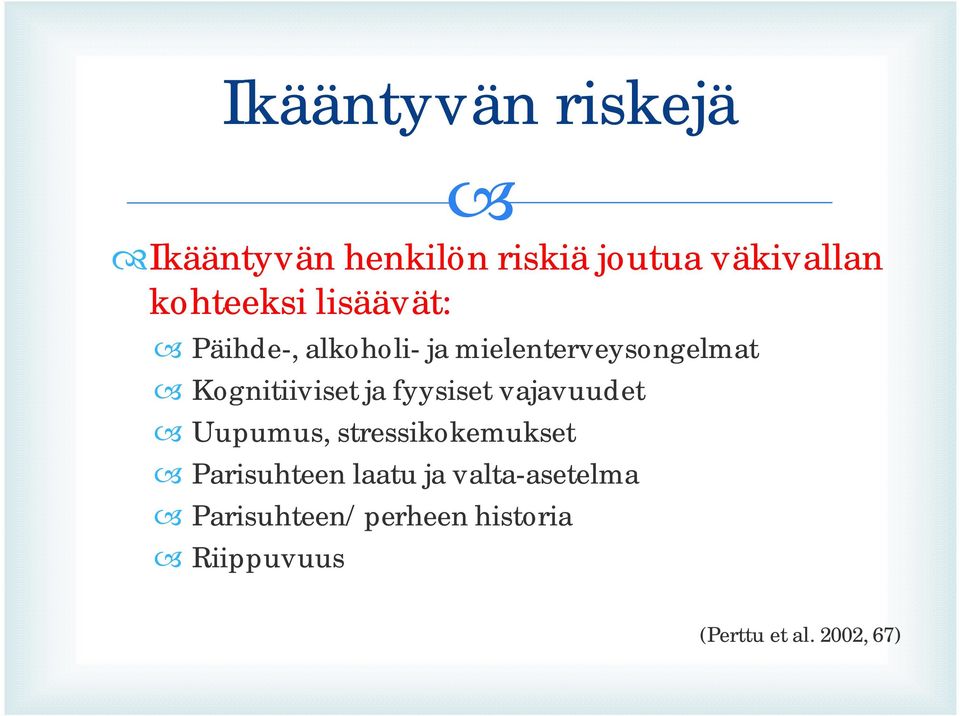 Ikääntyvän riskejä

Ikääntyvän henkilön riskiä joutua väkivallan kohteeksi lisäävät:

Päihde-, alkoholi- ja mielenterveysongelmat
Kognitiiviset ja fyysiset vajavuudet
Uupumus, stressikokemukset
Parisuhteen laatu ja valta-asetelma
Parisuhteen/ perheen historia
Riippuvuus

(Perttu et al. 2002, 67)